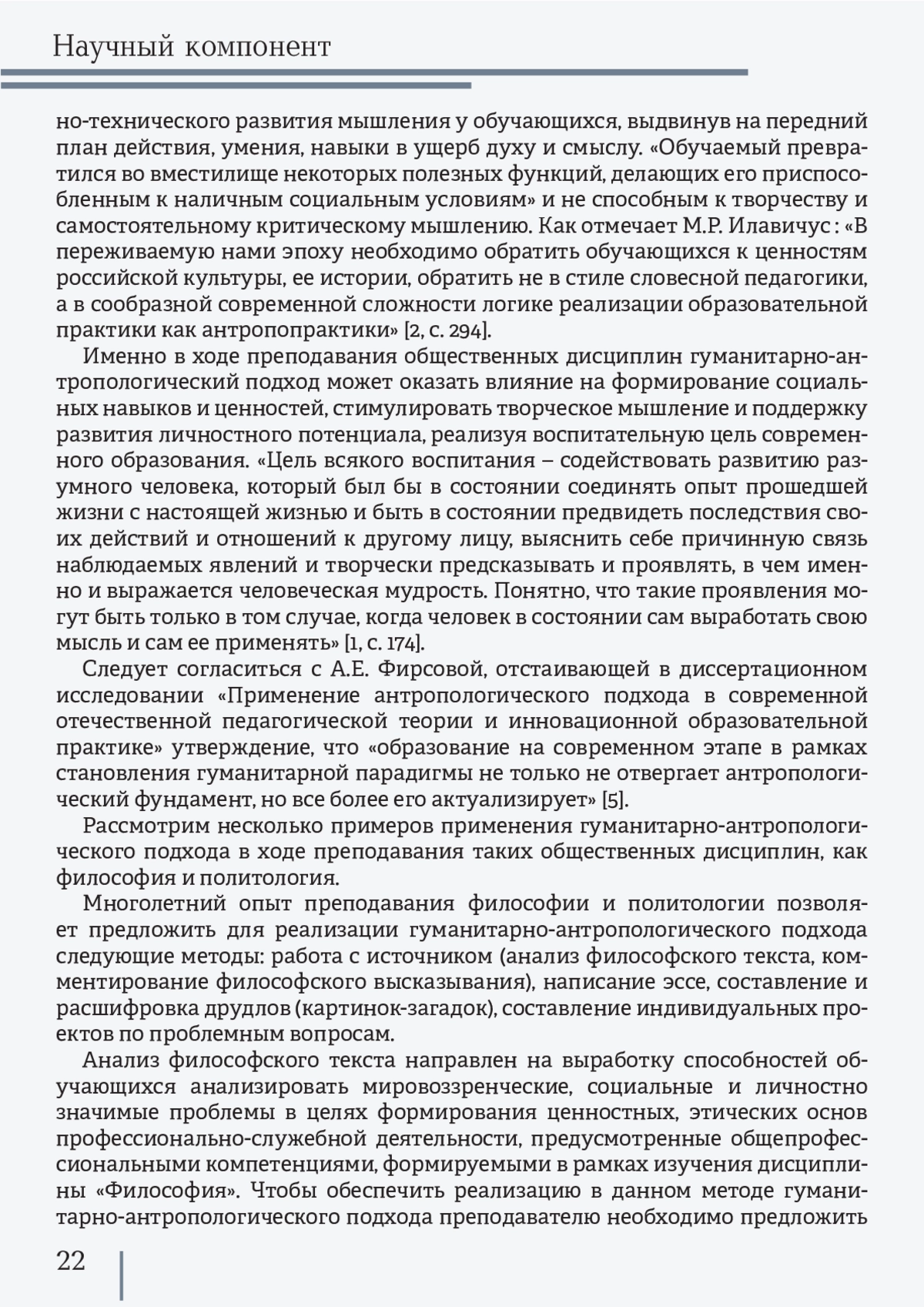 Научный компонент

но-технического развития мышления у обучающихся, выдвинув на передний план действия, умения, навыки в ущерб духу и смыслу. «Обучаемый превратился во вместилище некоторых полезных функций, делающих его приспособленным к наличным социальным условиям» и не способным к творчеству и самостоятельному критическому мышлению. Как отмечает М.Р. Илавичус : «В переживаемую нами эпоху необходимо обратить обучающихся к ценностям российской культуры, ее истории, обратить не в стиле словесной педагогики, а в сообразной современной сложности логике реализации образовательной практики как антропопрактики» [2, с. 294].

Именно в ходе преподавания общественных дисциплин гуманитарно-антропологический подход может оказать влияние на формирование социальных навыков и ценностей, стимулировать творческое мышление и поддержку развития личностного потенциала, реализуя воспитательную цель современного образования. «Цель всякого воспитания – содействовать развитию разумного человека, который был бы в состоянии соединять опыт прошедшей жизни с настоящей жизнью и быть в состоянии предвидеть последствия своих действий и отношений к другому лицу, выяснить себе причинную связь наблюдаемых явлений и творчески предсказывать и проявлять, в чем именно и выражается человеческая мудрость. Понятно, что такие проявления могут быть только в том случае, когда человек в состоянии сам выработать свою мысль и сам ее применять» [1, с. 174].

Следует согласиться с А.Е. Фирсовой, отстаивающей в диссертационном исследовании «Применение антропологического подхода в современной отечественной педагогической теории и инновационной образовательной практике» утверждение, что «образование на современном этапе в рамках становления гуманитарной парадигмы не только не отвергает антропологический фундамент, но все более его актуализирует» [5].

Рассмотрим несколько примеров применения гуманитарно-антропологического подхода в ходе преподавания таких общественных дисциплин, как философия и политология.

Многолетний опыт преподавания философии и политологии позволяет предложить для реализации гуманитарно-антропологического подхода следующие методы: работа с источником (анализ философского текста, комментирование философского высказывания), написание эссе, составление и расшифровка друдлов (картинок-загадок), составление индивидуальных проектов по проблемным вопросам.

Анализ философского текста направлен на выработку способностей обучающихся анализировать мировоззренческие, социальные и личностно значимые проблемы в целях формирования ценностных, этических основ профессионально-служебной деятельности, предусмотренные общепрофессиональными компетенциями, формируемыми в рамках изучения дисциплины «Философия». Чтобы обеспечить реализацию в данном методе гуманитарно-антропологического подхода преподавателю необходимо предложить

22